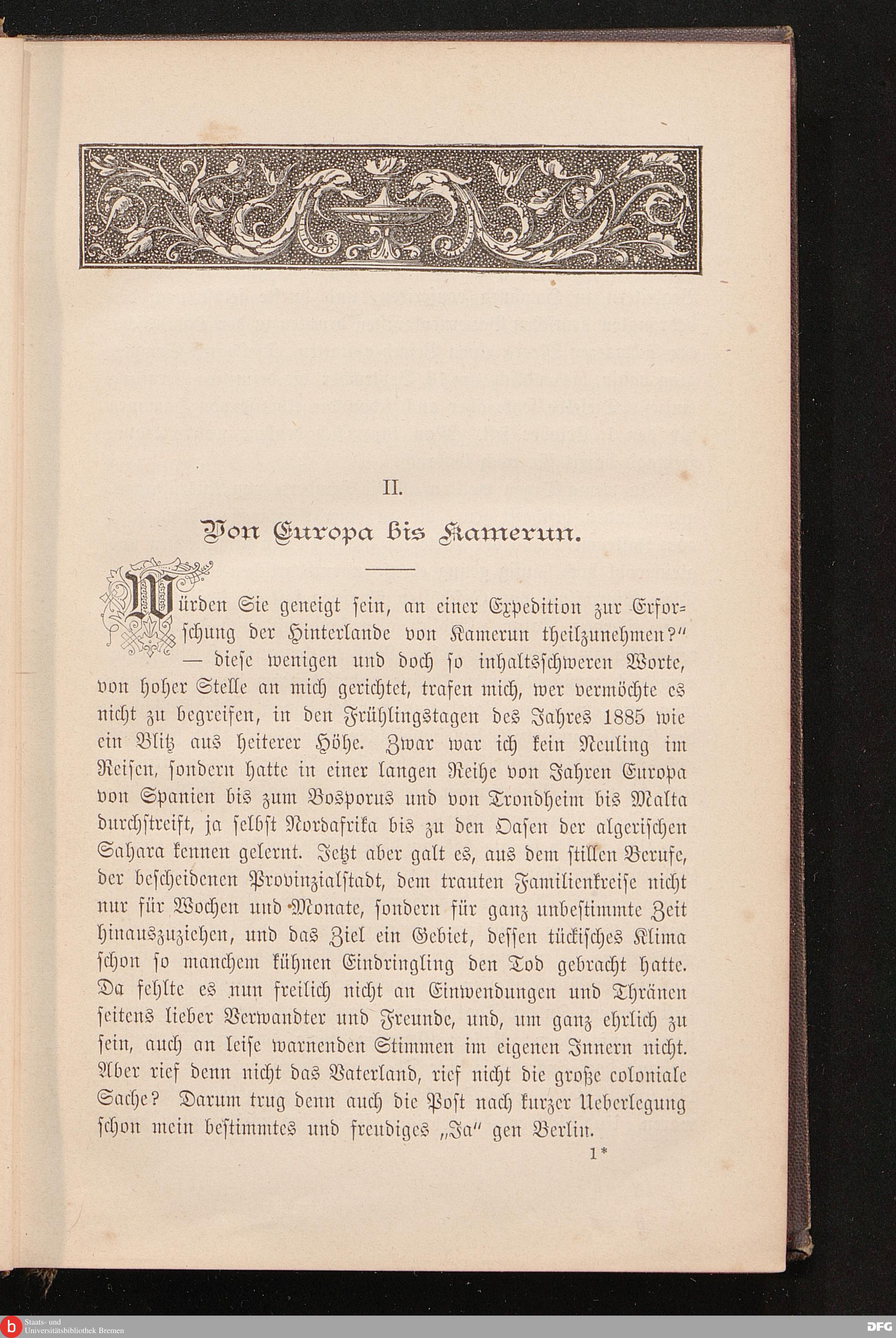 II.

Von Europa bis Kamerun.

Würden Sie geneigt sein, an einer Expedition zur Erforschung der Hinterlande von Kamerun theilzunehmen?" — diese wenigen und doch so inhaltsschweren Worte, von hoher Stelle an mich gerichtet, trafen mich, wer vermöchte es nicht zu begreifen, in den Frühlingstagen des Jahres 1885 wie ein Blitz aus heiterer Höhe. Zwar war ich kein Neuling im Reisen, sondern hatte in einer langen Reihe von Jahren Europa von Spanien bis zum Bosporus und von Trondheim bis Malta durchstreift, ja selbst Nordafrika bis zu den Oasen der algerischen Sahara kennen gelernt. Jetzt aber galt es, aus dem stillen Berufe, der bescheidenen Provinzialstadt, dem trauten Familienkreise nicht nur für Wochen und Monate, sondern für ganz unbestimmte Zeit hinauszuziehen, und das Ziel ein Gebiet, dessen tückisches Klima schon so manchem kühnen Eindringling den Tod gebracht hatte. Da fehlte es nun freilich nicht an Einwendungen und Thränen seitens lieber Verwandter und Freunde, und, um ganz ehrlich zu sein, auch an leise warnenden Stimmen im eigenen Innern nicht. Aber rief denn nicht das Vaterland, rief nicht die große coloniale Sache? Darum trug denn auch die Post nach kurzer Ueberlegung schon mein bestimmtes und freudiges „Ja" gen Berlin.

1*

Staats- und Universitätsbibliothek Bremen

DFG